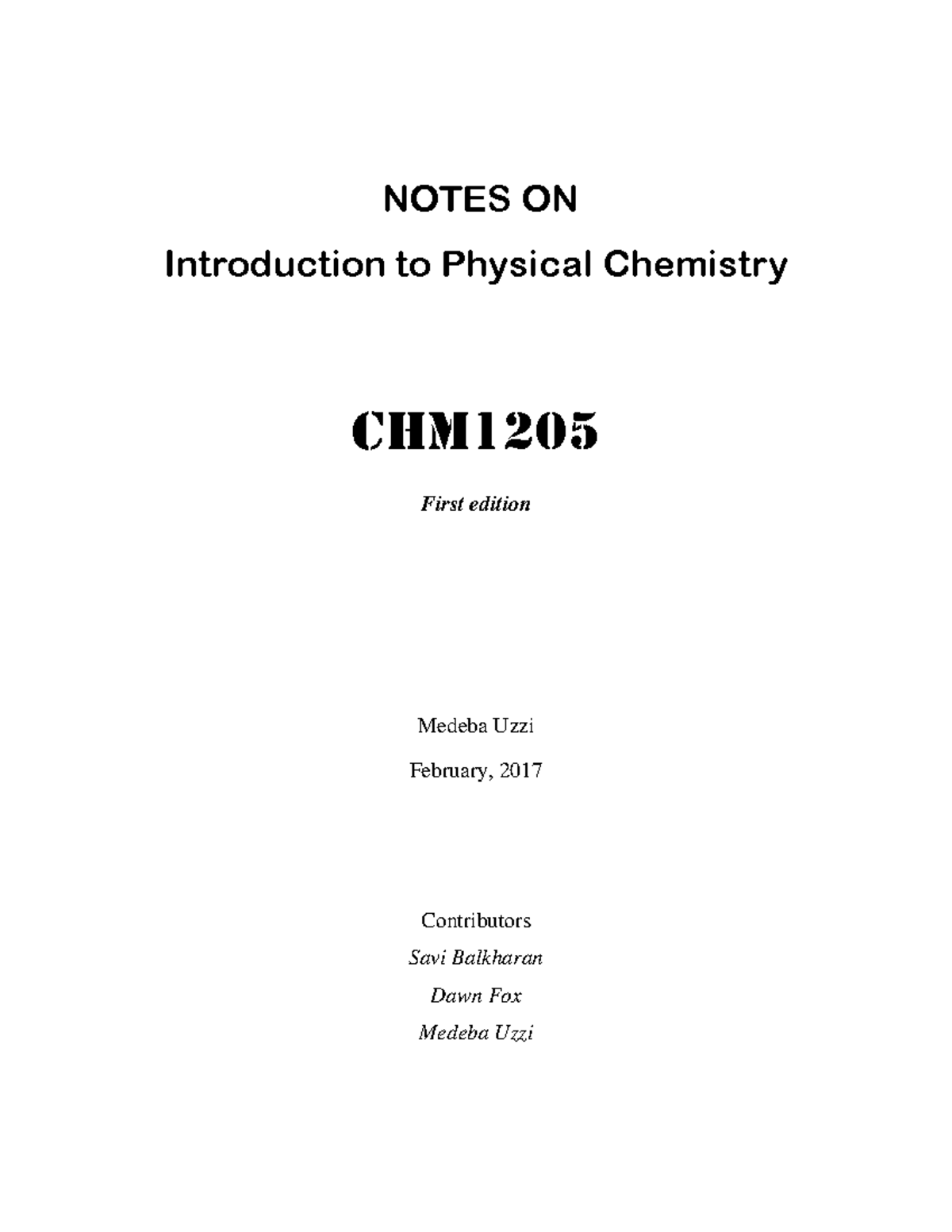 NOTES ON

Introduction to Physical Chemistry

CHM1205

First edition

Medeba Uzzi

February, 2017

Contributors

Savi Balkharan

Dawn Fox

Medeba Uzzi